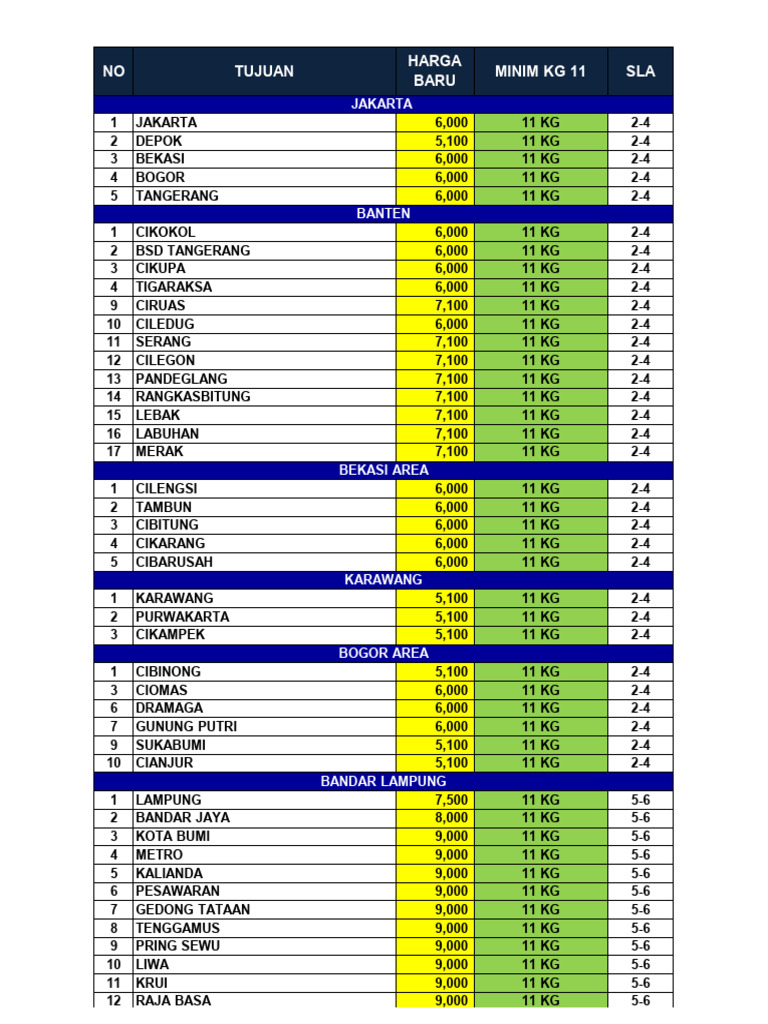 | NO | TUJUAN | HARGA BARU | MINIM KG 11 | SLA |
|---|---|---|---|---|
| JAKARTA | | | | |
| 1 | JAKARTA | 6,000 | 11 KG | 2-4 |
| 2 | DEPOK | 5,100 | 11 KG | 2-4 |
| 3 | BEKASI | 6,000 | 11 KG | 2-4 |
| 4 | BOGOR | 6,000 | 11 KG | 2-4 |
| 5 | TANGERANG | 6,000 | 11 KG | 2-4 |
| BANTEN | | | | |
| 1 | CIKOKOL | 6,000 | 11 KG | 2-4 |
| 2 | BSD TANGERANG | 6,000 | 11 KG | 2-4 |
| 3 | CIKUPA | 6,000 | 11 KG | 2-4 |
| 4 | TIGARAKSA | 6,000 | 11 KG | 2-4 |
| 9 | CIRUAS | 7,100 | 11 KG | 2-4 |
| 10 | CILEDUG | 6,000 | 11 KG | 2-4 |
| 11 | SERANG | 7,100 | 11 KG | 2-4 |
| 12 | CILEGON | 7,100 | 11 KG | 2-4 |
| 13 | PANDEGLANG | 7,100 | 11 KG | 2-4 |
| 14 | RANGKASBITUNG | 7,100 | 11 KG | 2-4 |
| 15 | LEBAK | 7,100 | 11 KG | 2-4 |
| 16 | LABUHAN | 7,100 | 11 KG | 2-4 |
| 17 | MERAK | 7,100 | 11 KG | 2-4 |
| BEKASI AREA | | | | |
| 1 | CILENGSI | 6,000 | 11 KG | 2-4 |
| 2 | TAMBUN | 6,000 | 11 KG | 2-4 |
| 3 | CIBITUNG | 6,000 | 11 KG | 2-4 |
| 4 | CIKARANG | 6,000 | 11 KG | 2-4 |
| 5 | CIBARUSAH | 6,000 | 11 KG | 2-4 |
| KARAWANG | | | | |
| 1 | KARAWANG | 5,100 | 11 KG | 2-4 |
| 2 | PURWAKARTA | 5,100 | 11 KG | 2-4 |
| 3 | CIKAMPEK | 5,100 | 11 KG | 2-4 |
| BOGOR AREA | | | | |
| 1 | CIBINONG | 5,100 | 11 KG | 2-4 |
| 3 | CIOMAS | 6,000 | 11 KG | 2-4 |
| 6 | DRAMAGA | 6,000 | 11 KG | 2-4 |
| 7 | GUNUNG PUTRI | 6,000 | 11 KG | 2-4 |
| 9 | SUKABUMI | 5,100 | 11 KG | 2-4 |
| 10 | CIANJUR | 5,100 | 11 KG | 2-4 |
| BANDAR LAMPUNG | | | | |
| 1 | LAMPUNG | 7,500 | 11 KG | 5-6 |
| 2 | BANDAR JAYA | 8,000 | 11 KG | 5-6 |
| 3 | KOTA BUMI | 9,000 | 11 KG | 5-6 |
| 4 | METRO | 9,000 | 11 KG | 5-6 |
| 5 | KALIANDA | 9,000 | 11 KG | 5-6 |
| 6 | PESAWARAN | 9,000 | 11 KG | 5-6 |
| 7 | GEDONG TATAAN | 9,000 | 11 KG | 5-6 |
| 8 | TENGGAMUS | 9,000 | 11 KG | 5-6 |
| 9 | PRING SEWU | 9,000 | 11 KG | 5-6 |
| 10 | LIWA | 9,000 | 11 KG | 5-6 |
| 11 | KRUI | 9,000 | 11 KG | 5-6 |
| 12 | RAJA BASA | 9,000 | 11 KG | 5-6 |